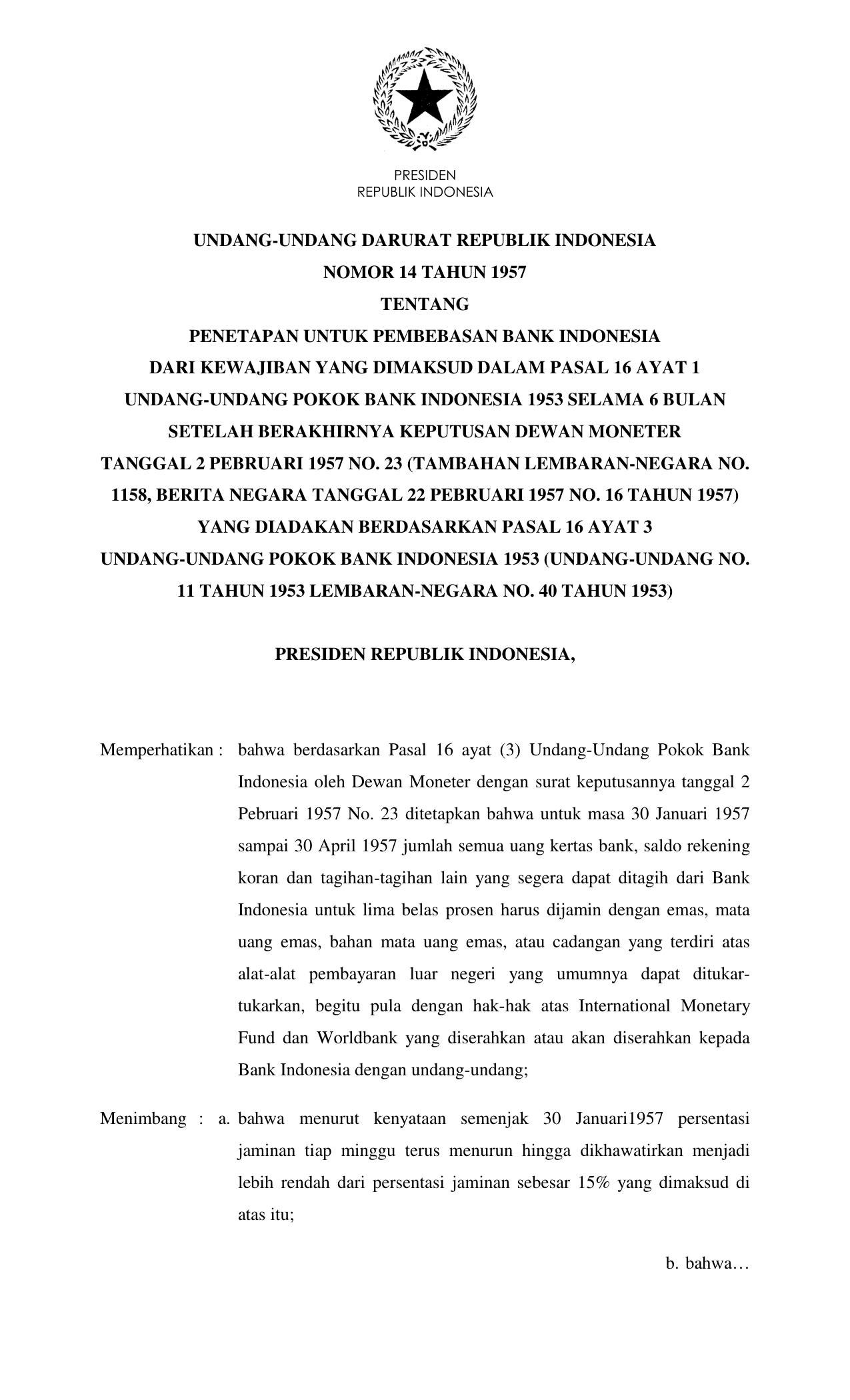 PRESIDEN
REPUBLIK INDONESIA

UNDANG-UNDANG DARURAT REPUBLIK INDONESIA
NOMOR 14 TAHUN 1957
TENTANG
PENETAPAN UNTUK PEMBEBASAN BANK INDONESIA DARI KEWAJIBAN YANG DIMAKSUD DALAM PASAL 16 AYAT 1 UNDANG-UNDANG POKOK BANK INDONESIA 1953 SELAMA 6 BULAN SETELAH BERAKHIRNYA KEPUTUSAN DEWAN MONETER TANGGAL 2 PEBRUARI 1957 NO. 23 (TAMBAHAN LEMBARAN-NEGARA NO. 1158, BERITA NEGARA TANGGAL 22 PEBRUARI 1957 NO. 16 TAHUN 1957) YANG DIADAKAN BERDASARKAN PASAL 16 AYAT 3 UNDANG-UNDANG POKOK BANK INDONESIA 1953 (UNDANG-UNDANG NO. 11 TAHUN 1953 LEMBARAN-NEGARA NO. 40 TAHUN 1953)

PRESIDEN REPUBLIK INDONESIA,

Memperhatikan : bahwa berdasarkan Pasal 16 ayat (3) Undang-Undang Pokok Bank Indonesia oleh Dewan Moneter dengan surat keputusannya tanggal 2 Pebruari 1957 No. 23 ditetapkan bahwa untuk masa 30 Januari 1957 sampai 30 April 1957 jumlah semua uang kertas bank, saldo rekening koran dan tagihan-tagihan lain yang segera dapat ditagih dari Bank Indonesia untuk lima belas prosen harus dijamin dengan emas, mata uang emas, bahan mata uang emas, atau cadangan yang terdiri atas alat-alat pembayaran luar negeri yang umumnya dapat ditukar-tukarkan, begitu pula dengan hak-hak atas International Monetary Fund dan Worldbank yang diserahkan atau akan diserahkan kepada Bank Indonesia dengan undang-undang;

Menimbang : a. bahwa menurut kenyataan semenjak 30 Januari1957 persentasi jaminan tiap minggu terus menurun hingga dikhawatirkan menjadi lebih rendah dari persentasi jaminan sebesar 15% yang dimaksud di atas itu;

b. bahwa…